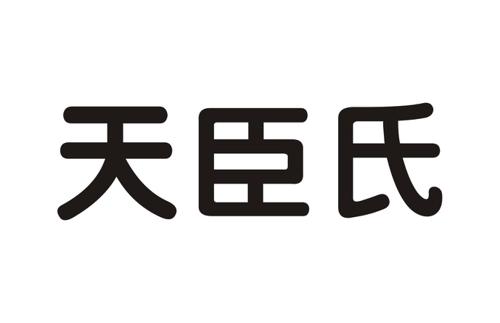 天臣氏